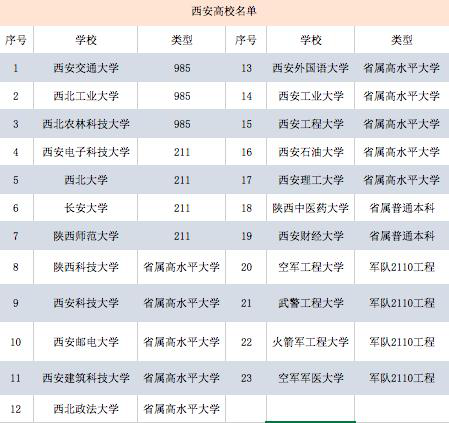 西安高校名单

| 序号 | 学校 | 类型 | 序号 | 学校 | 类型 |
|---|---|---|---|---|---|
| 1 | 西安交通大学 | 985 | 13 | 西安外国语大学 | 省属高水平大学 |
| 2 | 西北工业大学 | 985 | 14 | 西安工业大学 | 省属高水平大学 |
| 3 | 西北农林科技大学 | 985 | 15 | 西安工程大学 | 省属高水平大学 |
| 4 | 西安电子科技大学 | 211 | 16 | 西安石油大学 | 省属高水平大学 |
| 5 | 西北大学 | 211 | 17 | 西安理工大学 | 省属高水平大学 |
| 6 | 长安大学 | 211 | 18 | 陕西中医药大学 | 省属普通本科 |
| 7 | 陕西师范大学 | 211 | 19 | 西安财经大学 | 省属普通本科 |
| 8 | 陕西科技大学 | 省属高水平大学 | 20 | 空军工程大学 | 军队2110工程 |
| 9 | 西安科技大学 | 省属高水平大学 | 21 | 武警工程大学 | 军队2110工程 |
| 10 | 西安邮电大学 | 省属高水平大学 | 22 | 火箭军工程大学 | 军队2110工程 |
| 11 | 西安建筑科技大学 | 省属高水平大学 | 23 | 空军军医大学 | 军队2110工程 |
| 12 | 西北政法大学 | 省属高水平大学 | | | |